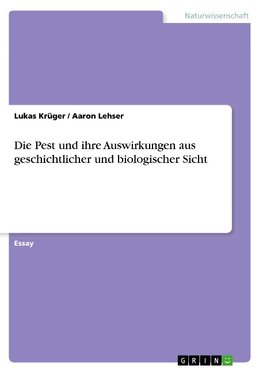 Naturwissenschaft

Lukas Krüger / Aaron Lehser

Die Pest und ihre Auswirkungen aus geschichtlicher und biologischer Sicht

Essay

GRIN